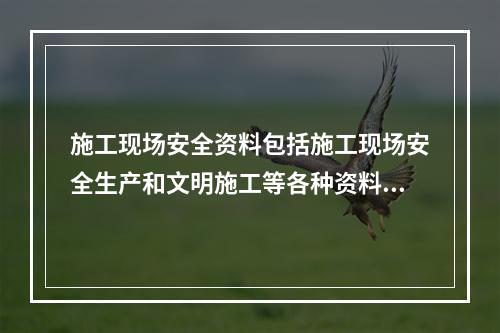 施工现场安全资料包括施工现场安全生产和文明施工等各种资料...